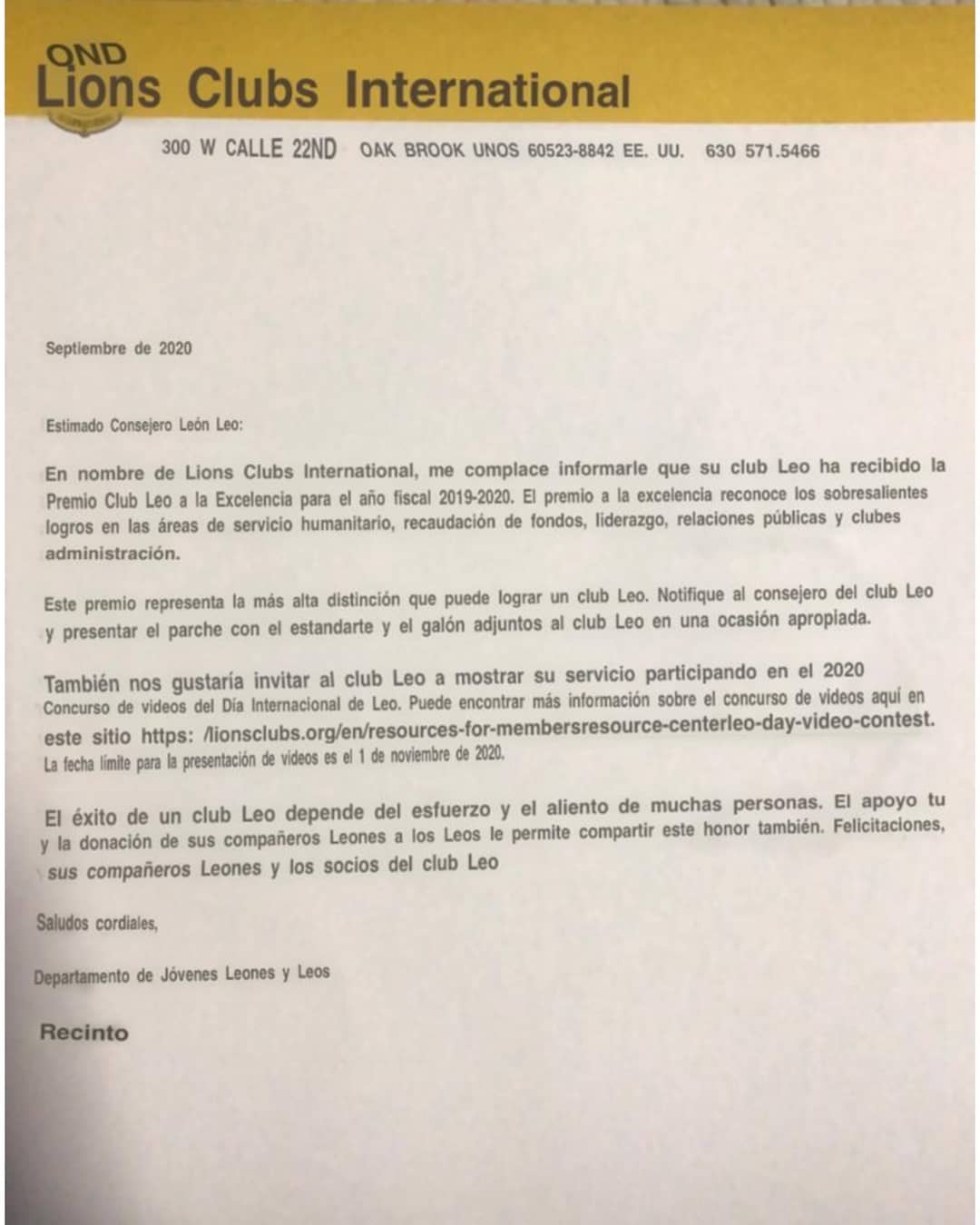 OND
Lions Clubs International

300 W CALLE 22ND OAK BROOK UNOS 60523-8842 EE. UU. 630 571.5466

Septiembre de 2020

Estimado Consejero León Leo:

En nombre de Lions Clubs International, me complace informarle que su club Leo ha recibido la Premio Club Leo a la Excelencia para el año fiscal 2019-2020. El premio a la excelencia reconoce los sobresalientes logros en las áreas de servicio humanitario, recaudación de fondos, liderazgo, relaciones públicas y clubes administración.

Este premio representa la más alta distinción que puede lograr un club Leo. Notifique al consejero del club Leo y presentar el parche con el estandarte y el galón adjuntos al club Leo en una ocasión apropiada.

También nos gustaría invitar al club Leo a mostrar su servicio participando en el 2020 Concurso de videos del Día Internacional de Leo. Puede encontrar más información sobre el concurso de videos aquí en este sitio https: /lionsclubs.org/en/resources-for-membersresource-centerleo-day-video-contest. La fecha límite para la presentación de videos es el 1 de noviembre de 2020.

El éxito de un club Leo depende del esfuerzo y el aliento de muchas personas. El apoyo tu y la donación de sus compañeros Leones a los Leos le permite compartir este honor también. Felicitaciones, sus compañeros Leones y los socios del club Leo

Saludos cordiales,

Departamento de Jóvenes Leones y Leos

Recinto